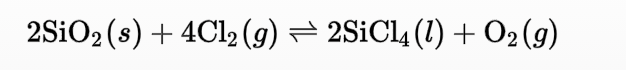 $2SiO_2(s) + 4Cl_2(g) \rightleftharpoons 2SiCl_4(l) + O_2(g)$